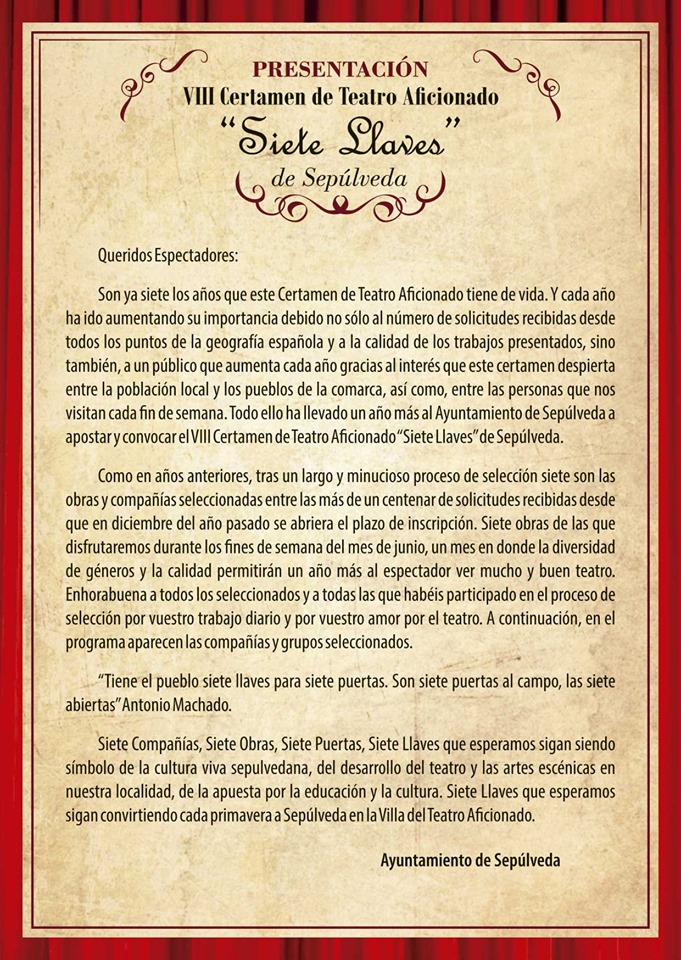 PRESENTACIÓN
VIII Certamen de Teatro Aficionado
"Siete Llaves"
de Sepúlveda

Queridos Espectadores:

Son ya siete los años que este Certamen de Teatro Aficionado tiene de vida. Y cada año ha ido aumentando su importancia debido no sólo al número de solicitudes recibidas desde todos los puntos de la geografía española y a la calidad de los trabajos presentados, sino también, a un público que aumenta cada año gracias al interés que este certamen despierta entre la población local y los pueblos de la comarca, así como, entre las personas que nos visitan cada fin de semana. Todo ello ha llevado un año más al Ayuntamiento de Sepúlveda a apostar y convocar el VIII Certamen de Teatro Aficionado "Siete Llaves" de Sepúlveda.

Como en años anteriores, tras un largo y minucioso proceso de selección siete son las obras y compañías seleccionadas entre las más de un centenar de solicitudes recibidas desde que en diciembre del año pasado se abriera el plazo de inscripción. Siete obras de las que disfrutaremos durante los fines de semana del mes de junio, un mes en donde la diversidad de géneros y la calidad permitirán un año más al espectador ver mucho y buen teatro. Enhorabuena a todos los seleccionados y a todas las que habéis participado en el proceso de selección por vuestro trabajo diario y por vuestro amor por el teatro. A continuación, en el programa aparecen las compañías y grupos seleccionados.

"Tiene el pueblo siete llaves para siete puertas. Son siete puertas al campo, las siete abiertas" Antonio Machado.

Siete Compañías, Siete Obras, Siete Puertas, Siete Llaves que esperamos sigan siendo símbolo de la cultura viva sepulvedana, del desarrollo del teatro y las artes escénicas en nuestra localidad, de la apuesta por la educación y la cultura. Siete Llaves que esperamos sigan convirtiendo cada primavera a Sepúlveda en la Villa del Teatro Aficionado.

Ayuntamiento de Sepúlveda